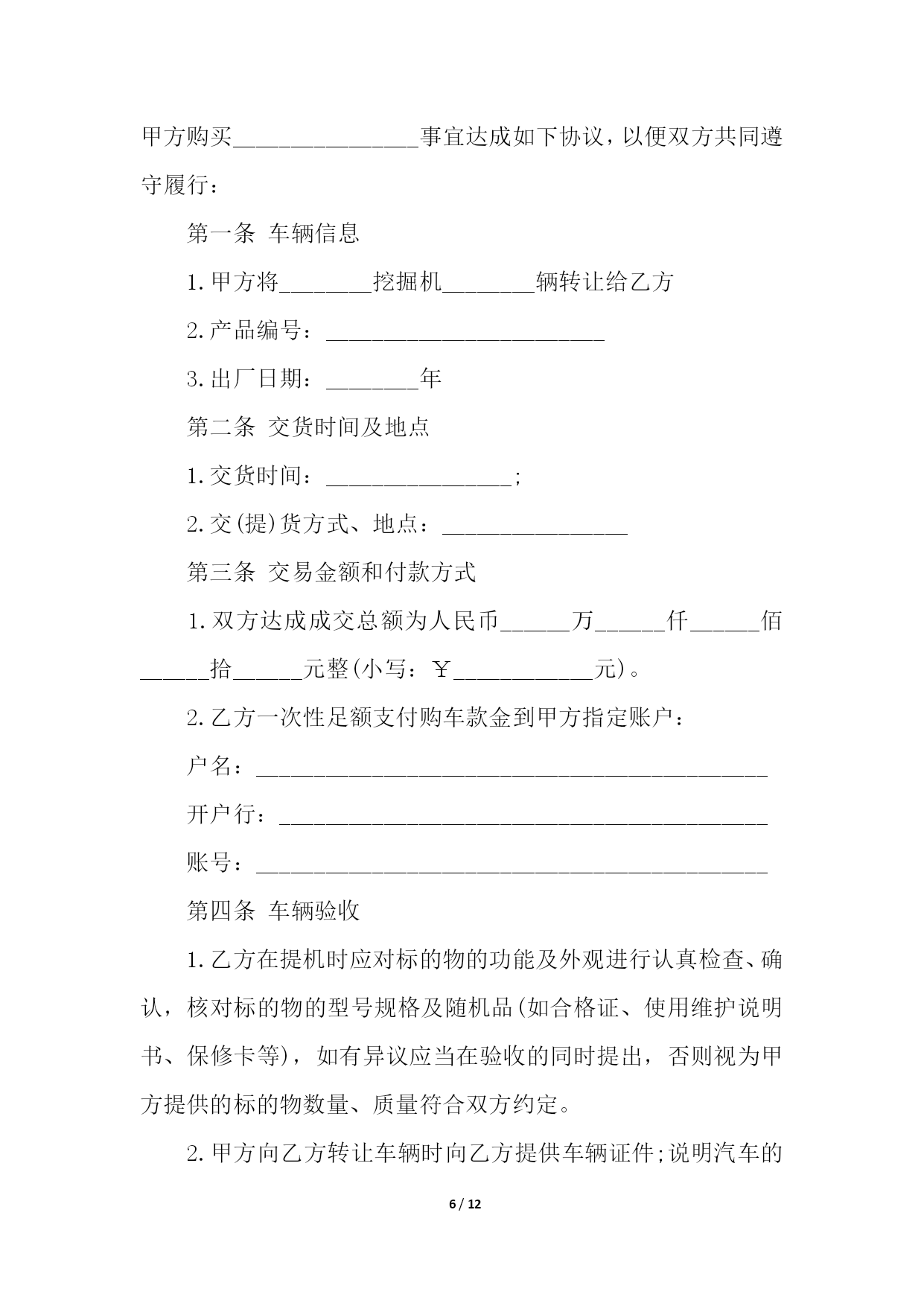 甲方购买________________事宜达成如下协议，以便双方共同遵守履行：

第一条 车辆信息

1.甲方将________挖掘机________辆转让给乙方

2.产品编号：________________________

3.出厂日期：________年

第二条 交货时间及地点

1.交货时间：________________;

2.交(提)货方式、地点：________________

第三条 交易金额和付款方式

1.双方达成成交总额为人民币______万______仟______佰______拾______元整(小写：￥____________元)。

2.乙方一次性足额支付购车款金到甲方指定账户：

户名：____________________________________________

开户行：__________________________________________

账号：____________________________________________

第四条 车辆验收

1.乙方在提机时应对标的物的功能及外观进行认真检查、确认，核对标的物的型号规格及随机品(如合格证、使用维护说明书、保修卡等)，如有异议应当在验收的同时提出，否则视为甲方提供的标的物数量、质量符合双方约定。

2.甲方向乙方转让车辆时向乙方提供车辆证件;说明汽车的

6 / 12